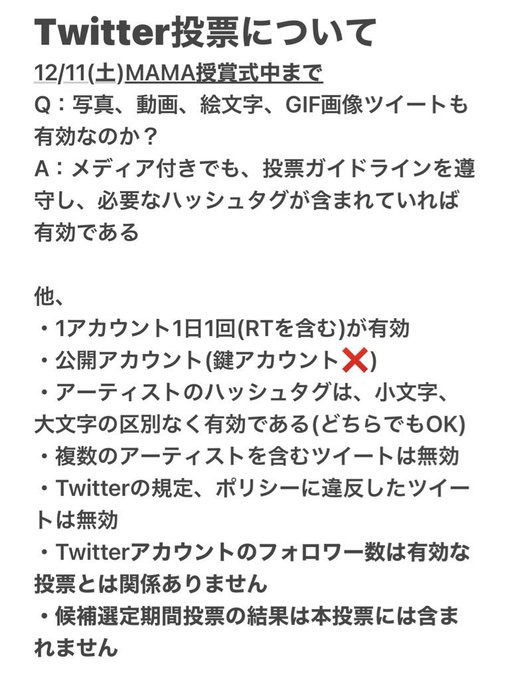 Twitter投票について

12/11(土)MAMA授賞式中まで

Q：写真、動画、絵文字、GIF画像ツイートも有効なのか？
A：メディア付きでも、投票ガイドラインを遵守し、必要なハッシュタグが含まれていれば有効である

他、
・1アカウント1日1回(RTを含む)が有効
・公開アカウント(鍵アカウント❌)
・アーティストのハッシュタグは、小文字、大文字の区別なく有効である(どちらでもOK)
・複数のアーティストを含むツイートは無効
・Twitterの規定、ポリシーに違反したツイートは無効
・Twitterアカウントのフォロワー数は有効な投票とは関係ありません
・候補選定期間投票の結果は本投票には含まれません